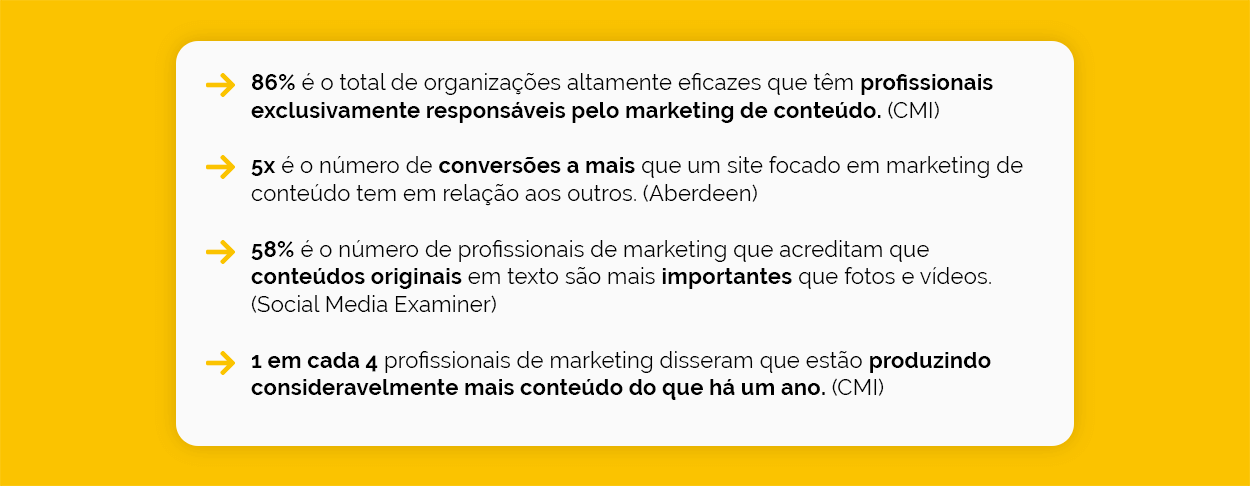 86% é o total de organizações altamente eficazes que têm profissionais exclusivamente responsáveis pelo marketing de conteúdo. (CMI)

5x é o número de conversões a mais que um site focado em marketing de conteúdo tem em relação aos outros. (Aberdeen)

58% é o número de profissionais de marketing que acreditam que conteúdos originais em texto são mais importantes que fotos e vídeos. (Social Media Examiner)

1 em cada 4 profissionais de marketing disseram que estão produzindo consideravelmente mais conteúdo do que há um ano. (CMI)